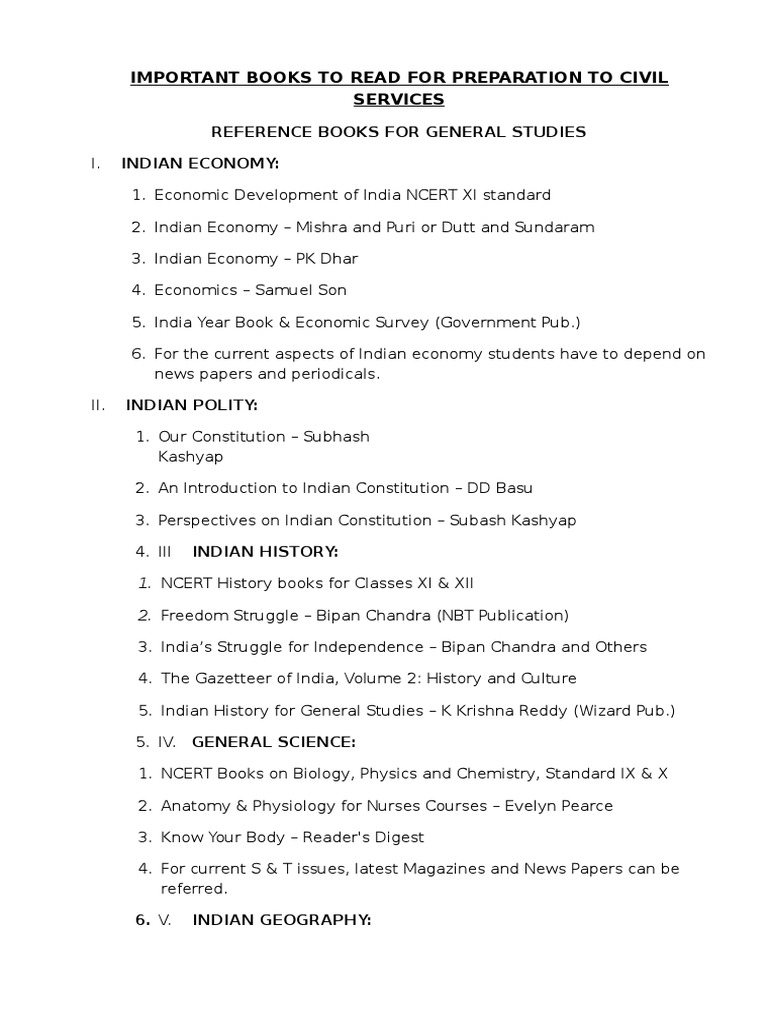 IMPORTANT BOOKS TO READ FOR PREPARATION TO CIVIL SERVICES

REFERENCE BOOKS FOR GENERAL STUDIES

I. INDIAN ECONOMY:

1. Economic Development of India NCERT XI standard

2. Indian Economy – Mishra and Puri or Dutt and Sundaram

3. Indian Economy – PK Dhar

4. Economics – Samuel Son

5. India Year Book & Economic Survey (Government Pub.)

6. For the current aspects of Indian economy students have to depend on news papers and periodicals.

II. INDIAN POLITY:

1. Our Constitution – Subhash Kashyap

2. An Introduction to Indian Constitution – DD Basu

3. Perspectives on Indian Constitution – Subash Kashyap

4. III INDIAN HISTORY:

1. NCERT History books for Classes XI & XII

2. Freedom Struggle – Bipan Chandra (NBT Publication)

3. India's Struggle for Independence – Bipan Chandra and Others

4. The Gazetteer of India, Volume 2: History and Culture

5. Indian History for General Studies – K Krishna Reddy (Wizard Pub.)

5. IV. GENERAL SCIENCE:

1. NCERT Books on Biology, Physics and Chemistry, Standard IX & X

2. Anatomy & Physiology for Nurses Courses – Evelyn Pearce

3. Know Your Body – Reader's Digest

4. For current S & T issues, latest Magazines and News Papers can be referred.

6. V. INDIAN GEOGRAPHY: